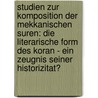 studien zur komposition der mekkanischen suren: die literarische form des koran - ein zeugnis seiner historizitat?